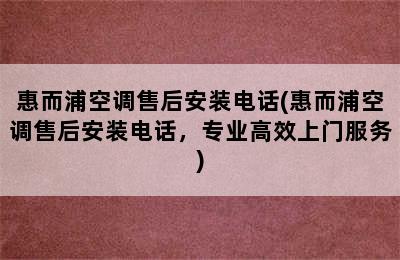 惠而浦空调售后安装电话(惠而浦空调售后安装电话，专业高效上门服务)